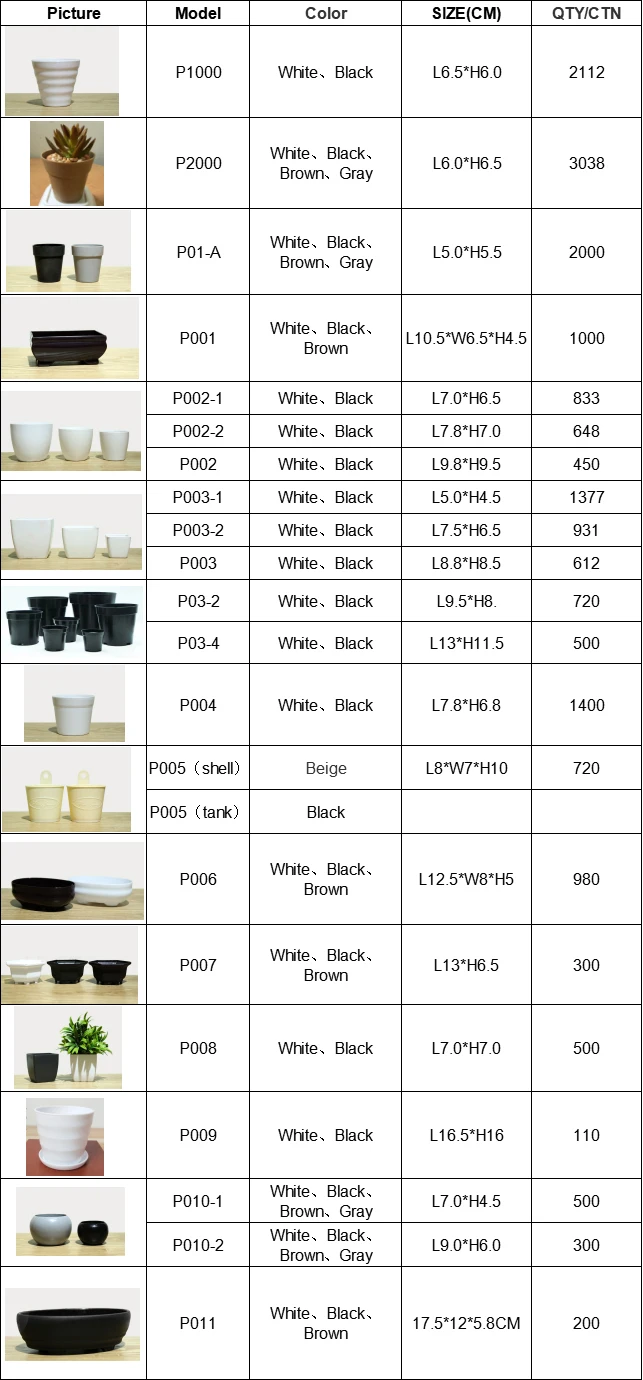 | Picture | Model | Color | SIZE(CM) | QTY/CTN |
|---|---|---|---|---|
| | P1000 | White、Black | L6.5*H6.0 | 2112 |
| | P2000 | White、Black、Brown、Gray | L6.0*H6.5 | 3038 |
| | P01-A | White、Black、Brown、Gray | L5.0*H5.5 | 2000 |
| | P001 | White、Black、Brown | L10.5*W6.5*H4.5 | 1000 |
| | P002-1 | White、Black | L7.0*H6.5 | 833 |
| | P002-2 | White、Black | L7.8*H7.0 | 648 |
| | P002 | White、Black | L9.8*H9.5 | 450 |
| | P003-1 | White、Black | L5.0*H4.5 | 1377 |
| | P003-2 | White、Black | L7.5*H6.5 | 931 |
| | P003 | White、Black | L8.8*H8.5 | 612 |
| | P03-2 | White、Black | L9.5*H8. | 720 |
| | P03-4 | White、Black | L13*H11.5 | 500 |
| | P004 | White、Black | L7.8*H6.8 | 1400 |
| | P005（shell） | Beige | L8*W7*H10 | 720 |
| | P005（tank） | Black | | |
| | P006 | White、Black、Brown | L12.5*W8*H5 | 980 |
| | P007 | White、Black、Brown | L13*H6.5 | 300 |
| | P008 | White、Black | L7.0*H7.0 | 500 |
| | P009 | White、Black | L16.5*H16 | 110 |
| | P010-1 | White、Black、Brown、Gray | L7.0*H4.5 | 500 |
| | P010-2 | White、Black、Brown、Gray | L9.0*H6.0 | 300 |
| | P011 | White、Black、Brown | 17.5*12*5.8CM | 200 |